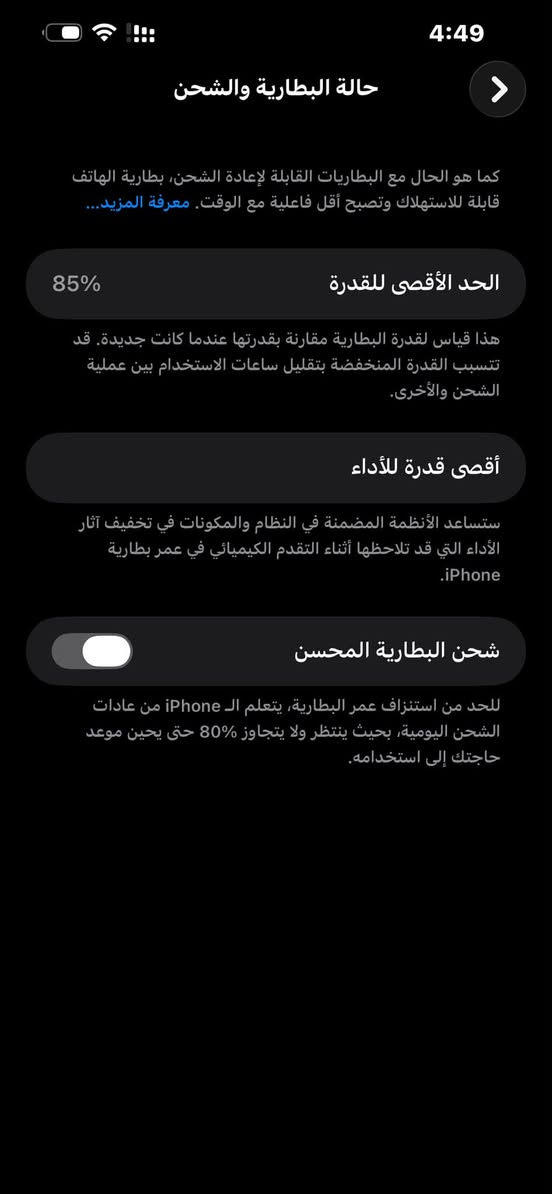 4:49

حالة البطارية والشحن

كما هو الحال مع البطاريات القابلة لإعادة الشحن، بطارية الهاتف قابلة للاستهلاك وتصبح أقل فاعلية مع الوقت. معرفة المزيد...

الحد الأقصى للقدرة 85%

هذا قياس لقدرة البطارية مقارنة بقدرتها عندما كانت جديدة. قد تتسبب القدرة المنخفضة بتقليل ساعات الاستخدام بين عملية الشحن والأخرى.

أقصى قدرة للأداء

ستساعد الأنظمة المضمنة في النظام والمكونات في تخفيف آثار الأداء التي قد تلاحظها أثناء التقدم الكيميائي في عمر بطارية iPhone.

شحن البطارية المحسن

للحد من استنزاف عمر البطارية، يتعلم الـ iPhone من عادات الشحن اليومية، بحيث ينتظر ولا يتجاوز 80% حتى يحين موعد حاجتك إلى استخدامه.